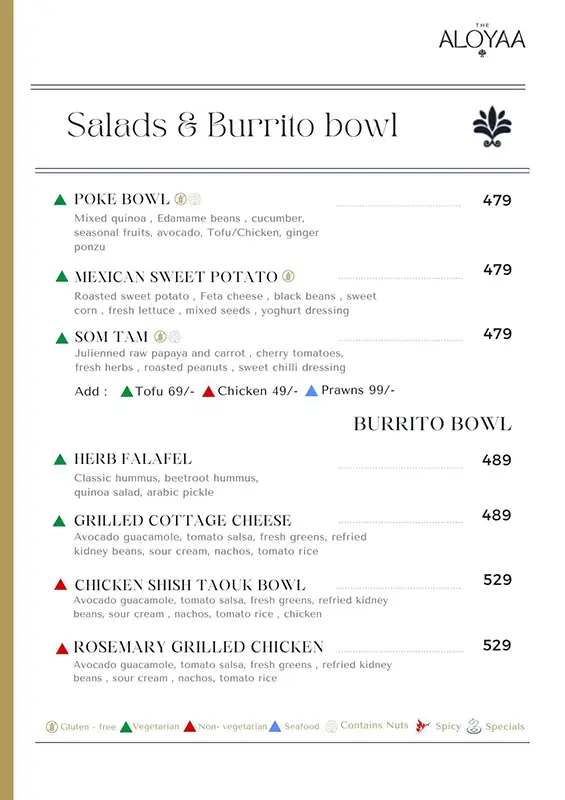 THE ALOYAA

Salads & Burrito bowl

POKE BOWL 479
Mixed quinoa , Edamame beans , cucumber, seasonal fruits, avocado, Tofu/Chicken, ginger ponzu

MEXICAN SWEET POTATO 479
Roasted sweet potato , Feta cheese , black beans , sweet corn , fresh lettuce , mixed seeds , yoghurt dressing

SOM TAM 479
Julienned raw papaya and carrot , cherry tomatoes, fresh herbs , roasted peanuts , sweet chilli dressing

Add : Tofu 69/- Chicken 49/- Prawns 99/-

BURRITO BOWL

HERB FALAFEL 489
Classic hummus, beetroot hummus, quinoa salad, arabic pickle

GRILLED COTTAGE CHEESE 489
Avocado guacamole, tomato salsa, fresh greens, refried kidney beans, sour cream, nachos, tomato rice

CHICKEN SHISH TAOUK BOWL 529
Avocado guacamole, tomato salsa, fresh greens, refried kidney beans, sour cream , nachos, tomato rice , chicken

ROSEMARY GRILLED CHICKEN 529
Avocado guacamole, tomato salsa, fresh greens , refried kidney beans , sour cream , nachos, tomato rice

Gluten - free Vegetarian Non- vegetarian Seafood Contains Nuts Spicy Specials